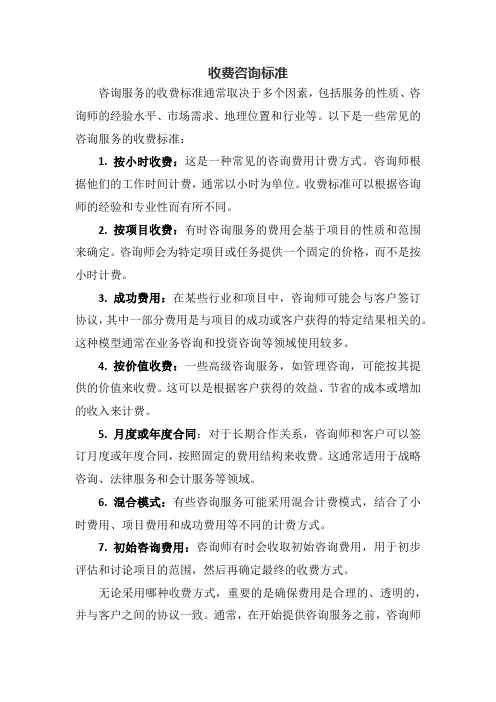 收费咨询标准

咨询服务的收费标准通常取决于多个因素，包括服务的性质、咨询师的经验水平、市场需求、地理位置和行业等。以下是一些常见的咨询服务的收费标准：

1. 按小时收费：这是一种常见的咨询费用计费方式。咨询师根据他们的工作时间计费，通常以小时为单位。收费标准可以根据咨询师的经验和专业性而有所不同。

2. 按项目收费：有时咨询服务的费用会基于项目的性质和范围来确定。咨询师会为特定项目或任务提供一个固定的价格，而不是按小时计费。

3. 成功费用：在某些行业和项目中，咨询师可能会与客户签订协议，其中一部分费用是与项目的成功或客户获得的特定结果相关的。这种模型通常在业务咨询和投资咨询等领域使用较多。

4. 按价值收费：一些高级咨询服务，如管理咨询，可能按其提供的价值来收费。这可以是根据客户获得的效益、节省的成本或增加的收入来计费。

5. 月度或年度合同：对于长期合作关系，咨询师和客户可以签订月度或年度合同，按照固定的费用结构来收费。这通常适用于战略咨询、法律服务和会计服务等领域。

6. 混合模式：有些咨询服务可能采用混合计费模式，结合了小时费用、项目费用和成功费用等不同的计费方式。

7. 初始咨询费用：咨询师有时会收取初始咨询费用，用于初步评估和讨论项目的范围，然后再确定最终的收费方式。

无论采用哪种收费方式，重要的是确保费用是合理的、透明的，并与客户之间的协议一致。通常，在开始提供咨询服务之前，咨询师